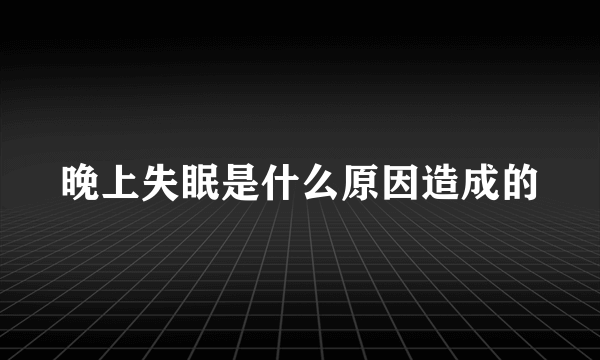 晚上失眠是什么原因造成的